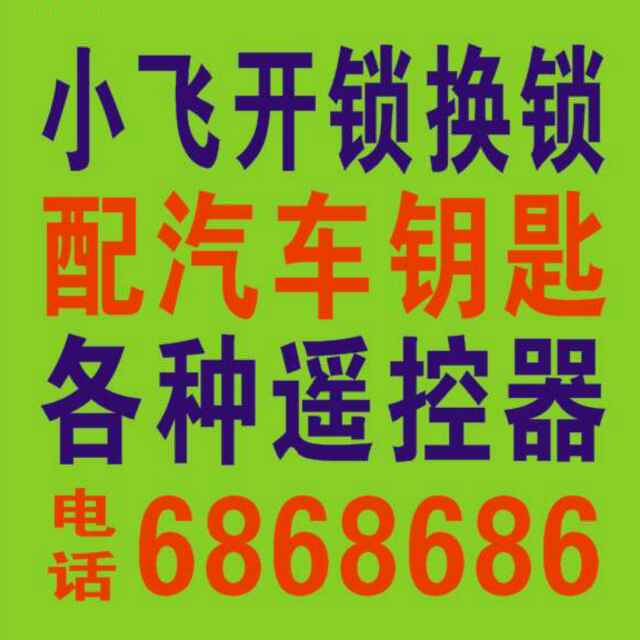 小飞开锁换锁
配汽车钥匙
各种遥控器
电话 6868686